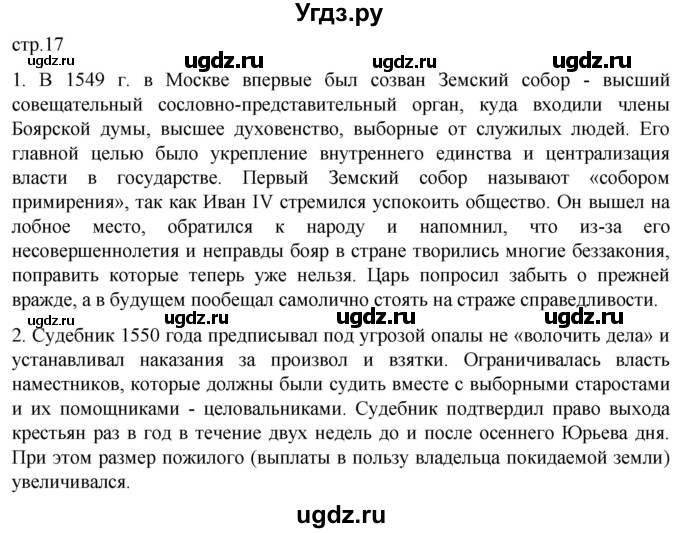 Угдз.ру

стр.17

ugdz.ru ugdz.ru ugdz.ru ugdz.ru

1. В 1549 г. в Москве впервые был созван Земский собор - высший совещательный сословно-представительный орган, куда входили члены Боярской думы, высшее духовенство, выборные от служилых людей. Его главной целью было укрепление внутреннего единства и централизация власти в государстве. Первый Земский собор называют «собором примирения», так как Иван IV стремился успокоить общество. Он вышел на лобное место, обратился к народу и напомнил, что из-за его несовершеннолетия и неправды бояр в стране творились многие беззакония, поправить которые теперь уже нельзя. Царь попросил забыть о прежней вражде, а в будущем пообещал самолично стоять на страже справедливости.

ugdz.ru ugdz.ru ugdz.ru ugdz.ru

2. Судебник 1550 года предписывал под угрозой опалы не «волочить дела» и устанавливал наказания за произвол и взятки. Ограничивалась власть наместников, которые должны были судить вместе с выборными старостами и их помощниками - целовальниками. Судебник подтвердил право выхода крестьян раз в год в течение двух недель до и после осеннего Юрьева дня. При этом размер пожилого (выплаты в пользу владельца покидаемой земли) увеличивался.

ugdz.ru